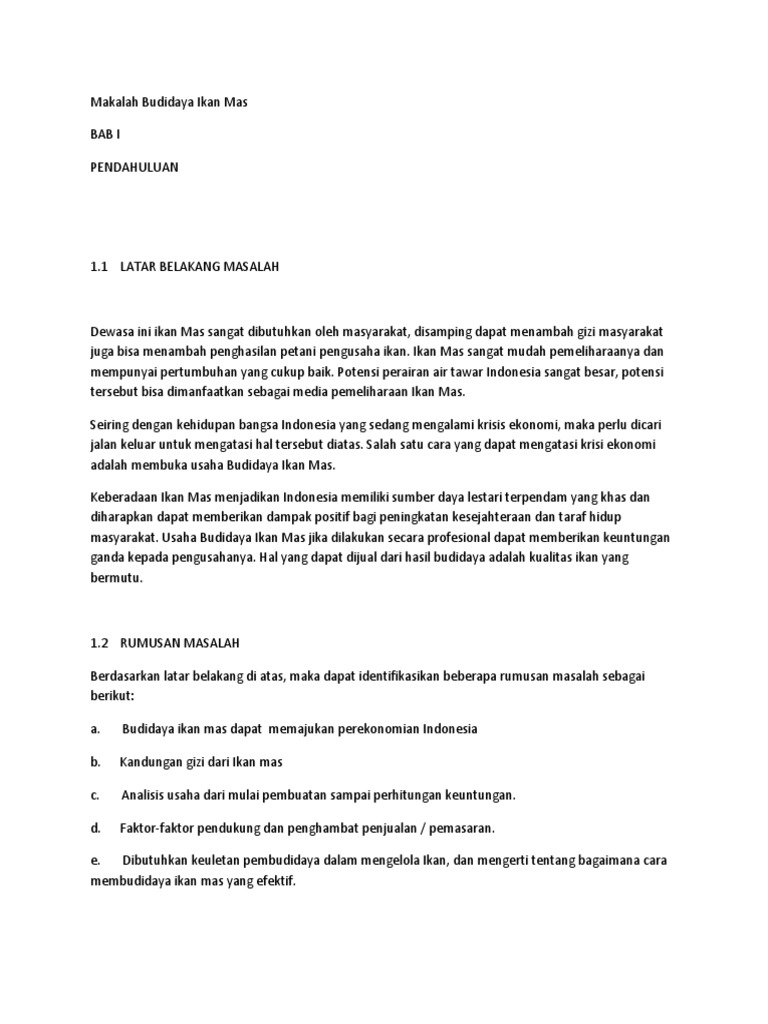 Makalah Budidaya Ikan Mas

BAB I

PENDAHULUAN

1.1 LATAR BELAKANG MASALAH

Dewasa ini ikan Mas sangat dibutuhkan oleh masyarakat, disamping dapat menambah gizi masyarakat juga bisa menambah penghasilan petani pengusaha ikan. Ikan Mas sangat mudah pemeliharaanya dan mempunyai pertumbuhan yang cukup baik. Potensi perairan air tawar Indonesia sangat besar, potensi tersebut bisa dimanfaatkan sebagai media pemeliharaan Ikan Mas.

Seiring dengan kehidupan bangsa Indonesia yang sedang mengalami krisis ekonomi, maka perlu dicari jalan keluar untuk mengatasi hal tersebut diatas. Salah satu cara yang dapat mengatasi krisi ekonomi adalah membuka usaha Budidaya Ikan Mas.

Keberadaan Ikan Mas menjadikan Indonesia memiliki sumber daya lestari terpendam yang khas dan diharapkan dapat memberikan dampak positif bagi peningkatan kesejahteraan dan taraf hidup masyarakat. Usaha Budidaya Ikan Mas jika dilakukan secara profesional dapat memberikan keuntungan ganda kepada pengusahanya. Hal yang dapat dijual dari hasil budidaya adalah kualitas ikan yang bermutu.

1.2 RUMUSAN MASALAH

Berdasarkan latar belakang di atas, maka dapat identifikasikan beberapa rumusan masalah sebagai berikut:

a. Budidaya ikan mas dapat memajukan perekonomian Indonesia

b. Kandungan gizi dari Ikan mas

c. Analisis usaha dari mulai pembuatan sampai perhitungan keuntungan.

d. Faktor-faktor pendukung dan penghambat penjualan / pemasaran.

e. Dibutuhkan keuletan pembudidaya dalam mengelola Ikan, dan mengerti tentang bagaimana cara membudidaya ikan mas yang efektif.